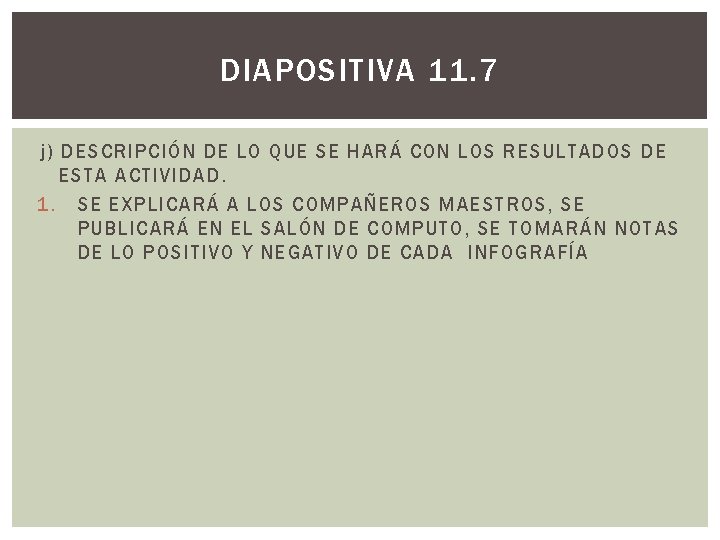 DIAPOSITIVA 11.7

j) DESCRIPCIÓN DE LO QUE SE HARÁ CON LOS RESULTADOS DE ESTA ACTIVIDAD.

1. SE EXPLICARÁ A LOS COMPAÑEROS MAESTROS, SE PUBLICARÁ EN EL SALÓN DE COMPUTO, SE TOMARÁN NOTAS DE LO POSITIVO Y NEGATIVO DE CADA INFOGRAFÍA